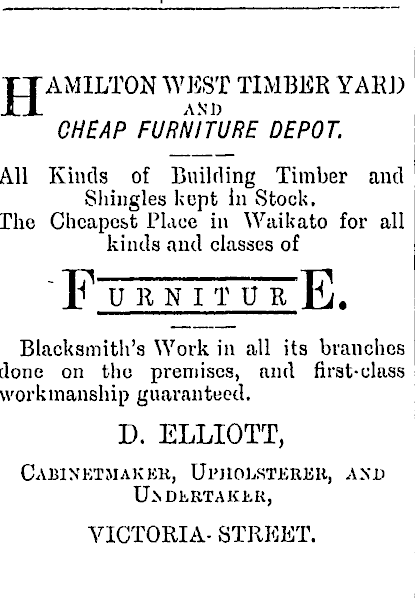 HAMILTON WEST TIMBER YARD
AND
CHEAP FURNITURE DEPOT.

All Kinds of Building Timber and Shingles kept in Stock.
The Cheapest Place in Waikato for all kinds and classes of

FURNITURE.

Blacksmith's Work in all its branches done on the premises, and first-class workmanship guaranteed.

D. ELLIOTT,

CABINETMAKER, UPHOLSTERER, AND UNDERTAKER,

VICTORIA-STREET.